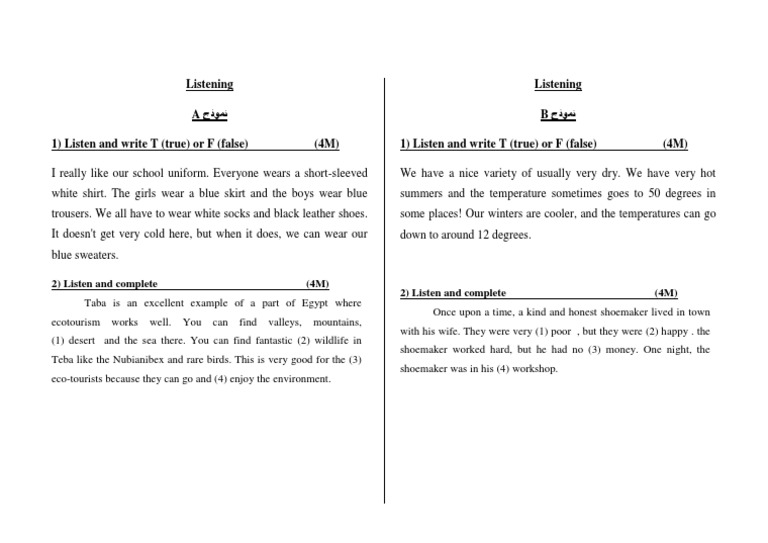 Listening

نموذج A

1) Listen and write T (true) or F (false) (4M)

I really like our school uniform. Everyone wears a short-sleeved white shirt. The girls wear a blue skirt and the boys wear blue trousers. We all have to wear white socks and black leather shoes. It doesn't get very cold here, but when it does, we can wear our blue sweaters.

2) Listen and complete (4M)

Taba is an excellent example of a part of Egypt where ecotourism works well. You can find valleys, mountains, (1) desert and the sea there. You can find fantastic (2) wildlife in Teba like the Nubianibex and rare birds. This is very good for the (3) eco-tourists because they can go and (4) enjoy the environment.

Listening

نموذج B

1) Listen and write T (true) or F (false) (4M)

We have a nice variety of usually very dry. We have very hot summers and the temperature sometimes goes to 50 degrees in some places! Our winters are cooler, and the temperatures can go down to around 12 degrees.

2) Listen and complete (4M)

Once upon a time, a kind and honest shoemaker lived in town with his wife. They were very (1) poor , but they were (2) happy . the shoemaker worked hard, but he had no (3) money. One night, the shoemaker was in his (4) workshop.